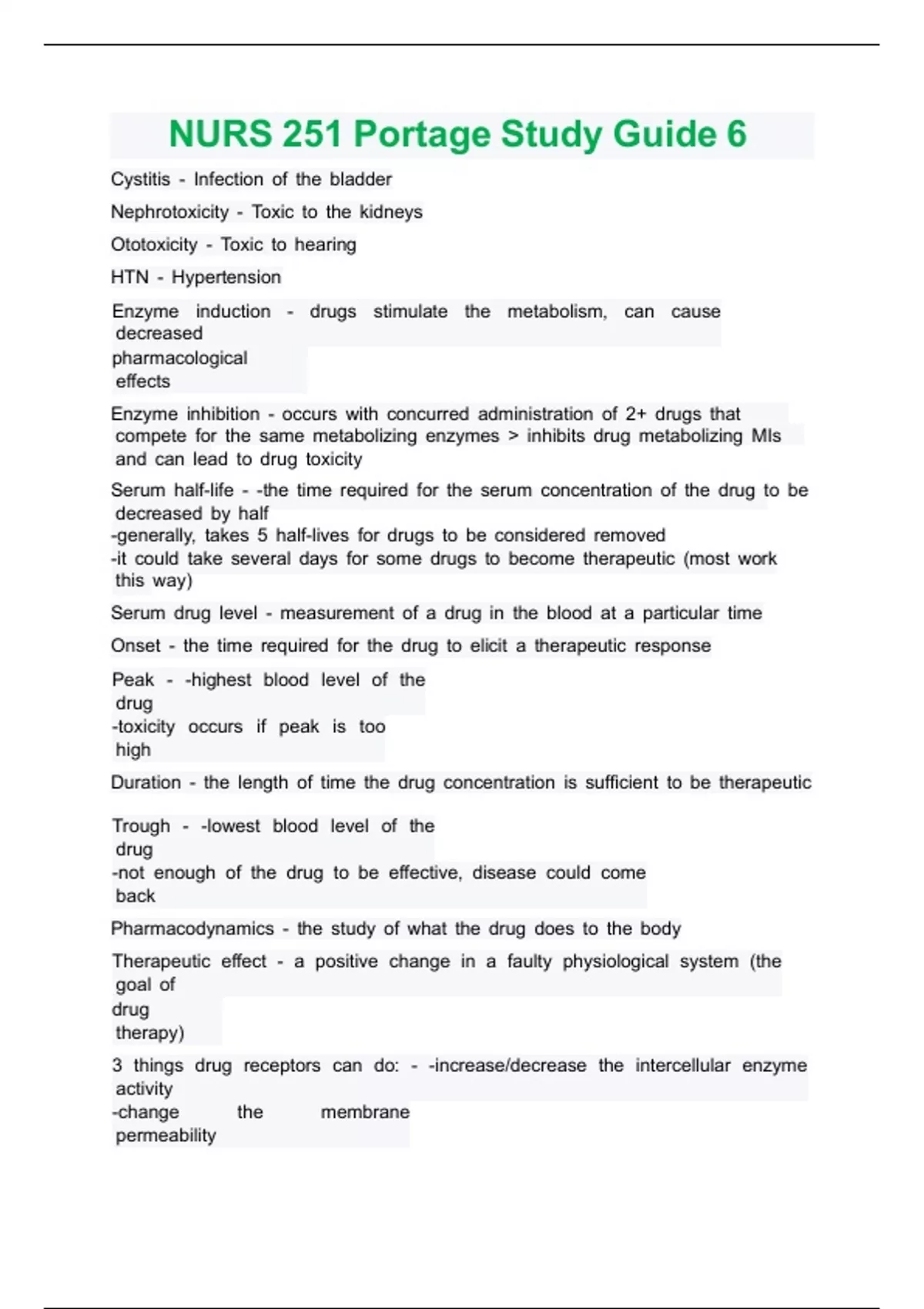 NURS 251 Portage Study Guide 6

Cystitis - Infection of the bladder

Nephrotoxicity - Toxic to the kidneys

Ototoxicity - Toxic to hearing

HTN - Hypertension

Enzyme induction - drugs stimulate the metabolism, can cause decreased pharmacological effects

Enzyme inhibition - occurs with concurred administration of 2+ drugs that compete for the same metabolizing enzymes > inhibits drug metabolizing MIs and can lead to drug toxicity

Serum half-life - -the time required for the serum concentration of the drug to be decreased by half
-generally, takes 5 half-lives for drugs to be considered removed
-it could take several days for some drugs to become therapeutic (most work this way)

Serum drug level - measurement of a drug in the blood at a particular time

Onset - the time required for the drug to elicit a therapeutic response

Peak - -highest blood level of the drug
-toxicity occurs if peak is too high

Duration - the length of time the drug concentration is sufficient to be therapeutic

Trough - -lowest blood level of the drug
-not enough of the drug to be effective, disease could come back

Pharmacodynamics - the study of what the drug does to the body

Therapeutic effect - a positive change in a faulty physiological system (the goal of drug therapy)

3 things drug receptors can do: - -increase/decrease the intercellular enzyme activity
-change the membrane permeability